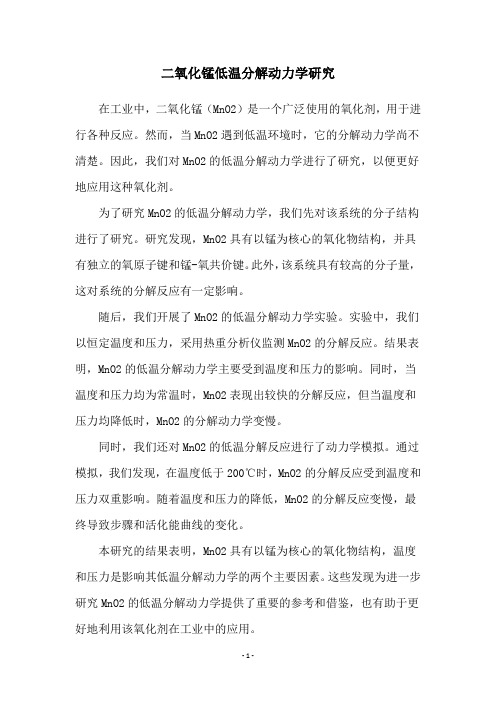 二氧化锰低温分解动力学研究

在工业中，二氧化锰（MnO2）是一个广泛使用的氧化剂，用于进行各种反应。然而，当MnO2遇到低温环境时，它的分解动力学尚不清楚。因此，我们对MnO2的低温分解动力学进行了研究，以便更好地应用这种氧化剂。

为了研究MnO2的低温分解动力学，我们先对该系统的分子结构进行了研究。研究发现，MnO2具有以锰为核心的氧化物结构，并具有独立的氧原子键和锰-氧共价键。此外，该系统具有较高的分子量，这对系统的分解反应有一定影响。

随后，我们开展了MnO2的低温分解动力学实验。实验中，我们以恒定温度和压力，采用热重分析仪监测MnO2的分解反应。结果表明，MnO2的低温分解动力学主要受到温度和压力的影响。同时，当温度和压力均为常温时，MnO2表现出较快的分解反应，但当温度和压力均降低时，MnO2的分解动力学变慢。

同时，我们还对MnO2的低温分解反应进行了动力学模拟。通过模拟，我们发现，在温度低于200℃时，MnO2的分解反应受到温度和压力双重影响。随着温度和压力的降低，MnO2的分解反应变慢，最终导致步骤和活化能曲线的变化。

本研究的结果表明，MnO2具有以锰为核心的氧化物结构，温度和压力是影响其低温分解动力学的两个主要因素。这些发现为进一步研究MnO2的低温分解动力学提供了重要的参考和借鉴，也有助于更好地利用该氧化剂在工业中的应用。

- 1 -